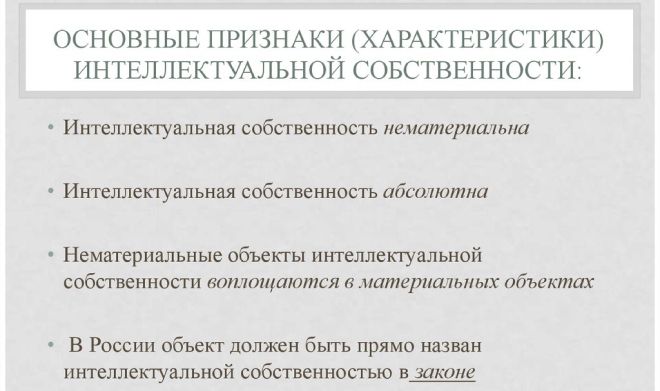 ОСНОВНЫЕ ПРИЗНАКИ (ХАРАКТЕРИСТИКИ) ИНТЕЛЛЕКТУАЛЬНОЙ СОБСТВЕННОСТИ:

• Интеллектуальная собственность нематериальна

• Интеллектуальная собственность абсолютна

• Нематериальные объекты интеллектуальной собственности воплощаются в материальных объектах

• В России объект должен быть прямо назван интеллектуальной собственностью в законе